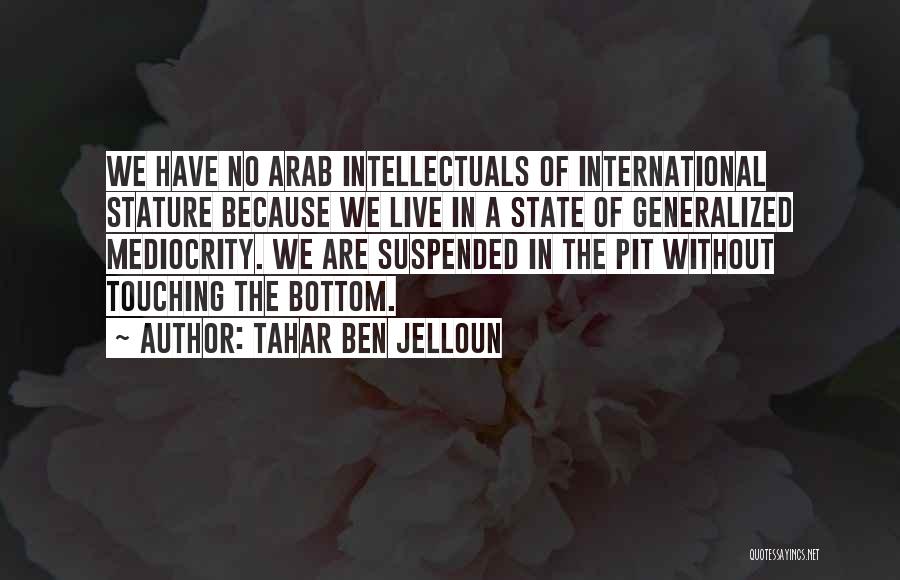 WE HAVE NO ARAB INTELLECTUALS OF INTERNATIONAL STATURE BECAUSE WE LIVE IN A STATE OF GENERALIZED MEDIOCRITY. WE ARE SUSPENDED IN THE PIT WITHOUT TOUCHING THE BOTTOM.

~ AUTHOR: TAHAR BEN JELLOUN

QUOTESSAYINGS.NET